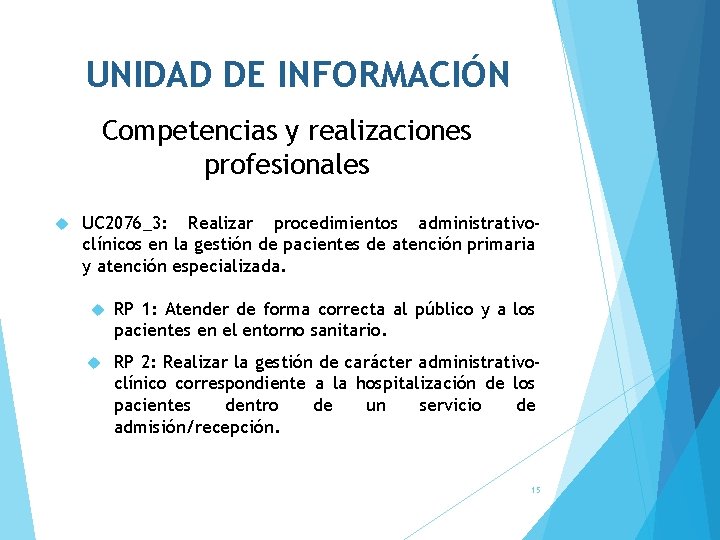 UNIDAD DE INFORMACIÓN

Competencias y realizaciones profesionales

UC2076_3: Realizar procedimientos administrativo-clínicos en la gestión de pacientes de atención primaria y atención especializada.

RP 1: Atender de forma correcta al público y a los pacientes en el entorno sanitario.

RP 2: Realizar la gestión de carácter administrativo-clínico correspondiente a la hospitalización de los pacientes dentro de un servicio de admisión/recepción.

15